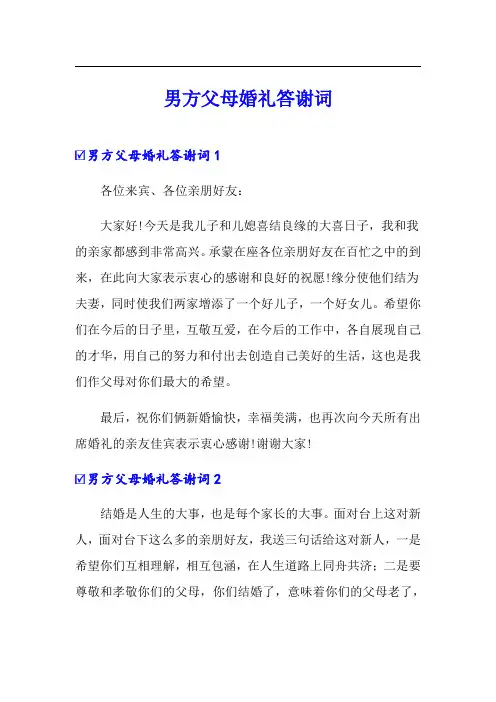 男方父母婚礼答谢词

☑男方父母婚礼答谢词 1

各位来宾、各位亲朋好友：

大家好!今天是我儿子和儿媳喜结良缘的大喜日子，我和我的亲家都感到非常高兴。承蒙在座各位亲朋好友在百忙之中的到来，在此向大家表示衷心的感谢和良好的祝愿!缘分使他们结为夫妻，同时使我们两家增添了一个好儿子，一个好女儿。希望你们在今后的日子里，互敬互爱，在今后的工作中，各自展现自己的才华，用自己的努力和付出去创造自己美好的生活，这也是我们作父母对你们最大的希望。

最后，祝你们俩新婚愉快，幸福美满，也再次向今天所有出席婚礼的亲友佳宾表示衷心感谢!谢谢大家!

☑男方父母婚礼答谢词 2

结婚是人生的大事，也是每个家长的大事。面对台上这对新人，面对台下这么多的亲朋好友，我送三句话给这对新人，一是希望你们互相理解，相互包涵，在人生道路上同舟共济；二是要尊敬和孝敬你们的父母，你们结婚了，意味着你们的父母老了，